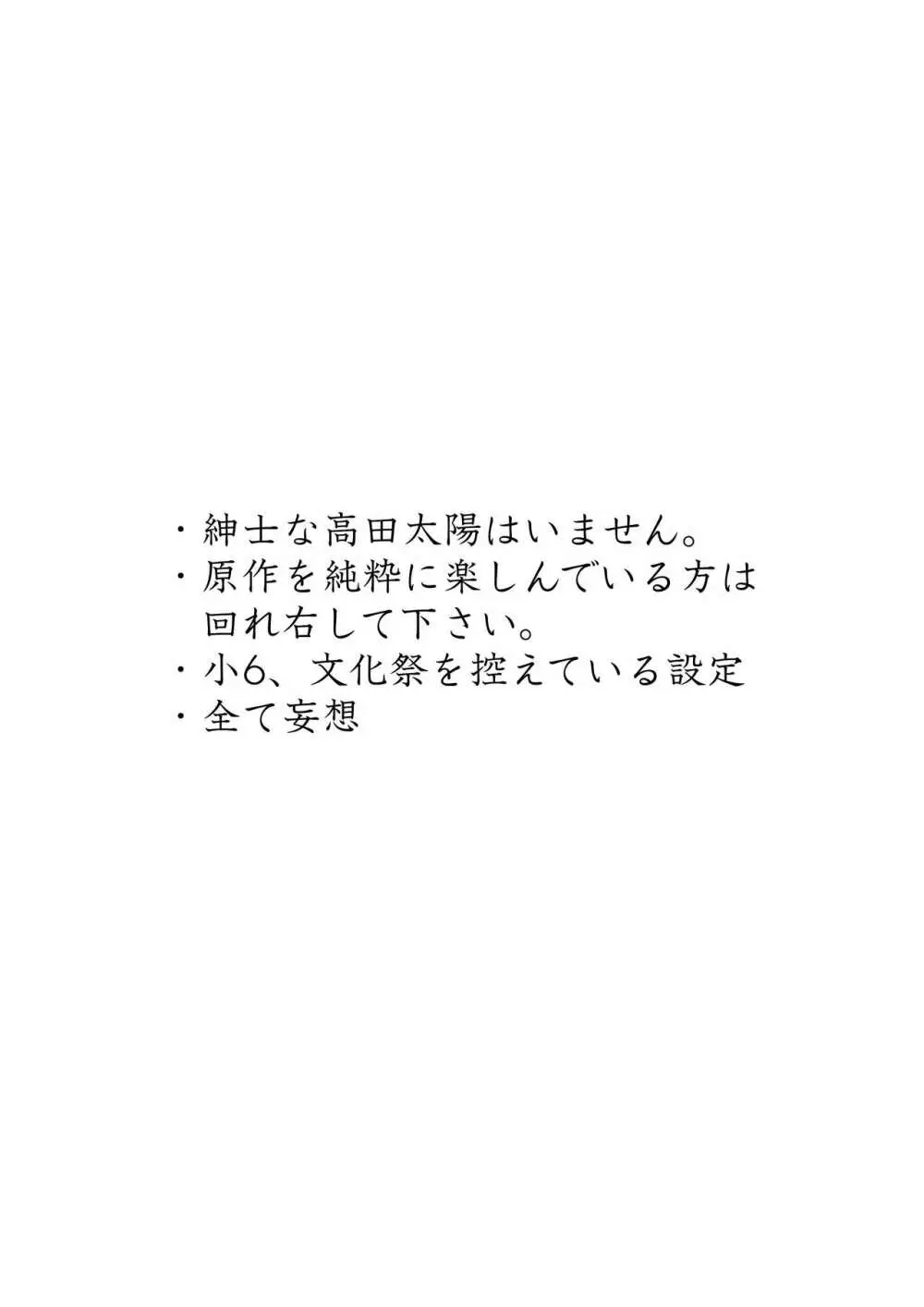 ・紳士な高田太陽はいません。
・原作を純粋に楽しんでいる方は回れ右して下さい。
・小6、文化祭を控えている設定
・全て妄想